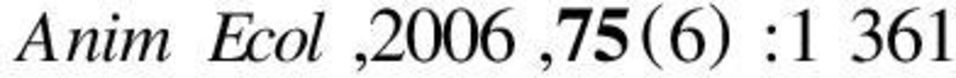 Anim Ecol ,2006 ,75(6) :1 361